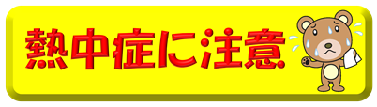 熱中症に注意